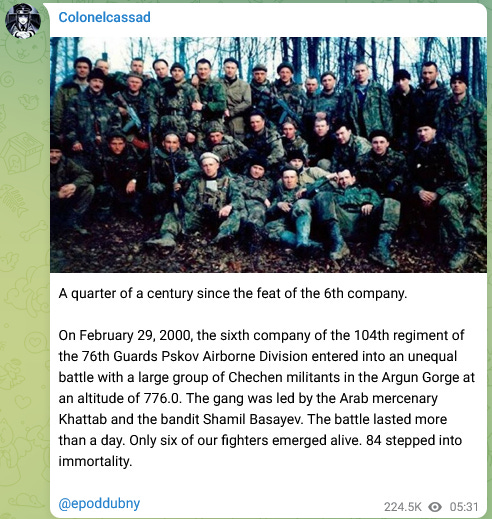 Colonelcassad

A quarter of a century since the feat of the 6th company.

On February 29, 2000, the sixth company of the 104th regiment of the 76th Guards Pskov Airborne Division entered into an unequal battle with a large group of Chechen militants in the Argun Gorge at an altitude of 776.0. The gang was led by the Arab mercenary Khattab and the bandit Shamil Basayev. The battle lasted more than a day. Only six of our fighters emerged alive. 84 stepped into immortality.

@epoddubny

224.5K 05:31